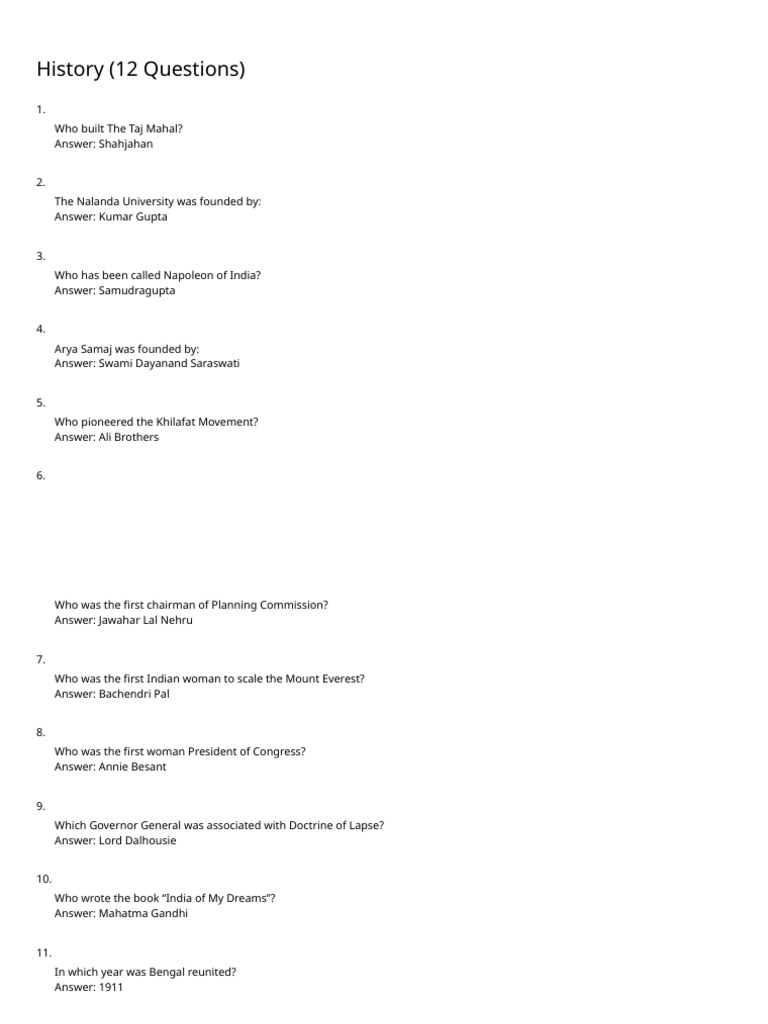 History (12 Questions)

1.

Who built The Taj Mahal?
Answer: Shahjahan

2.

The Nalanda University was founded by:
Answer: Kumar Gupta

3.

Who has been called Napoleon of India?
Answer: Samudragupta

4.

Arya Samaj was founded by:
Answer: Swami Dayanand Saraswati

5.

Who pioneered the Khilafat Movement?
Answer: Ali Brothers

6.

Who was the first chairman of Planning Commission?
Answer: Jawahar Lal Nehru

7.

Who was the first Indian woman to scale the Mount Everest?
Answer: Bachendri Pal

8.

Who was the first woman President of Congress?
Answer: Annie Besant

9.

Which Governor General was associated with Doctrine of Lapse?
Answer: Lord Dalhousie

10.

Who wrote the book "India of My Dreams"?
Answer: Mahatma Gandhi

11.

In which year was Bengal reunited?
Answer: 1911